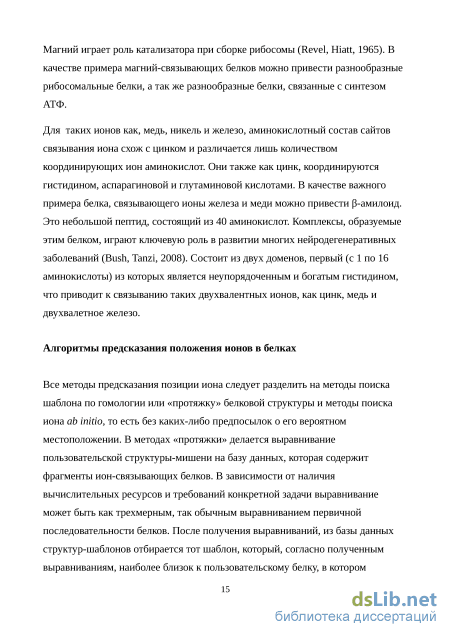 Магний играет роль катализатора при сборке рибосомы (Revel, Hiatt, 1965). В качестве примера магний-связывающих белков можно привести разнообразные рибосомальные белки, а так же разнообразные белки, связанные с синтезом АТФ.

Для таких ионов как, медь, никель и железо, аминокислотный состав сайтов связывания иона схож с цинком и различается лишь количеством координирующих ион аминокислот. Они также как цинк, координируются гистидином, аспарагиновой и глутаминовой кислотами. В качестве важного примера белка, связывающего ионы железа и меди можно привести β-амилоид. Это небольшой пептид, состоящий из 40 аминокислот. Комплексы, образуемые этим белком, играют ключевую роль в развитии многих нейродегенеративных заболеваний (Bush, Tanzi, 2008). Состоит из двух доменов, первый (с 1 по 16 аминокислоты) из которых является неупорядоченным и богатым гистидином, что приводит к связыванию таких двухвалентных ионов, как цинк, медь и двухвалетное железо.

Алгоритмы предсказания положения ионов в белках

Все методы предсказания позиции иона следует разделить на методы поиска шаблона по гомологии или «протяжку» белковой структуры и методы поиска иона ab initio, то есть без каких-либо предпосылок о его вероятном местоположении. В методах «протяжки» делается выравнивание пользовательской структуры-мишени на базу данных, которая содержит фрагменты ион-связывающих белков. В зависимости от наличия вычислительных ресурсов и требований конкретной задачи выравнивание может быть как трехмерным, так обычным выравниванием первичной последовательности белков. После получения выравниваний, из базы данных структур-шаблонов отбирается тот шаблон, который, согласно полученным выравниваниям, наиболее близок к пользовательскому белку, в котором

15

dsLib.net
библиотека диссертаций